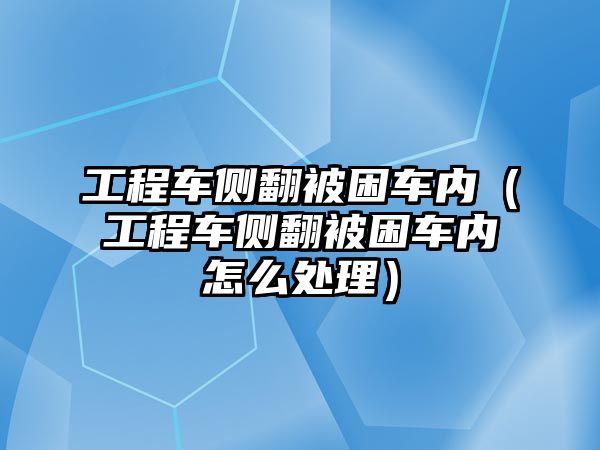 工程车侧翻被困车内（工程车侧翻被困车内怎么处理）